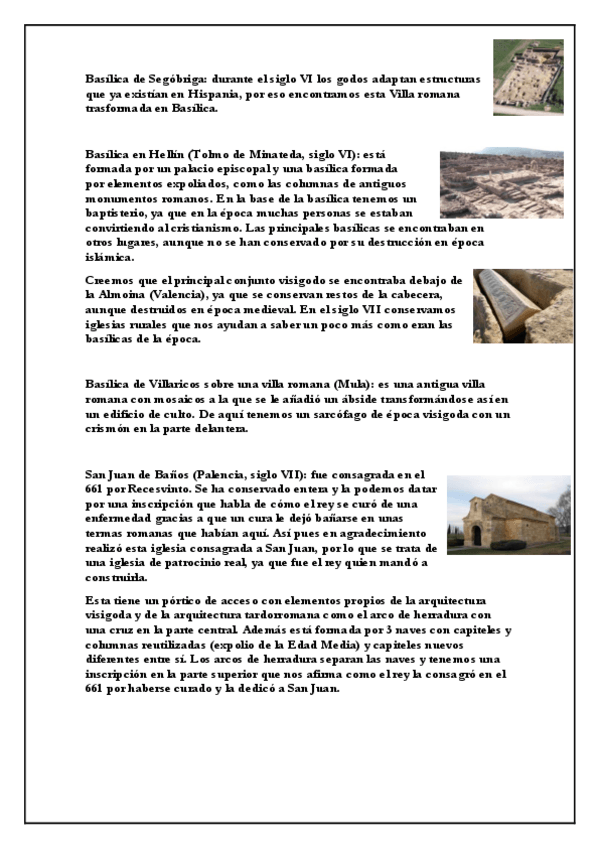 Basílica de Segóbriga: durante el siglo VI los godos adaptan estructuras que ya existían en Hispania, por eso encontramos esta Villa romana trasformada en Basílica.

Basílica en Hellín (Tolmo de Minateda, siglo VI): está formada por un palacio episcopal y una basílica formada por elementos expoliados, como las columnas de antiguos monumentos romanos. En la base de la basílica tenemos un baptisterio, ya que en la época muchas personas se estaban convirtiendo al cristianismo. Las principales basílicas se encontraban en otros lugares, aunque no se han conservado por su destrucción en época islámica.

Creemos que el principal conjunto visigodo se encontraba debajo de la Almoina (Valencia), ya que se conservan restos de la cabecera, aunque destruidos en época medieval. En el siglo VII conservamos iglesias rurales que nos ayudan a saber un poco más como eran las basílicas de la época.

Basílica de Villaricos sobre una villa romana (Mula): es una antigua villa romana con mosaicos a la que se le añadió un ábside transformándose así en un edificio de culto. De aquí tenemos un sarcófago de época visigoda con un crismón en la parte delantera.

San Juan de Baños (Palencia, siglo VII): fue consagrada en el 661 por Recesvinto. Se ha conservado entera y la podemos datar por una inscripción que habla de cómo el rey se curó de una enfermedad gracias a que un cura le dejó bañarse en unas termas romanas que habían aquí. Así pues en agradecimiento realizó esta iglesia consagrada a San Juan, por lo que se trata de una iglesia de patrocinio real, ya que fue el rey quien mandó a construirla.

Esta tiene un pórtico de acceso con elementos propios de la arquitectura visigoda y de la arquitectura tardorromana como el arco de herradura con una cruz en la parte central. Además está formada por 3 naves con capiteles y columnas reutilizadas (expolio de la Edad Media) y capiteles nuevos diferentes entre sí. Los arcos de herradura separan las naves y tenemos una inscripción en la parte superior que nos afirma como el rey la consagró en el 661 por haberse curado y la dedicó a San Juan.